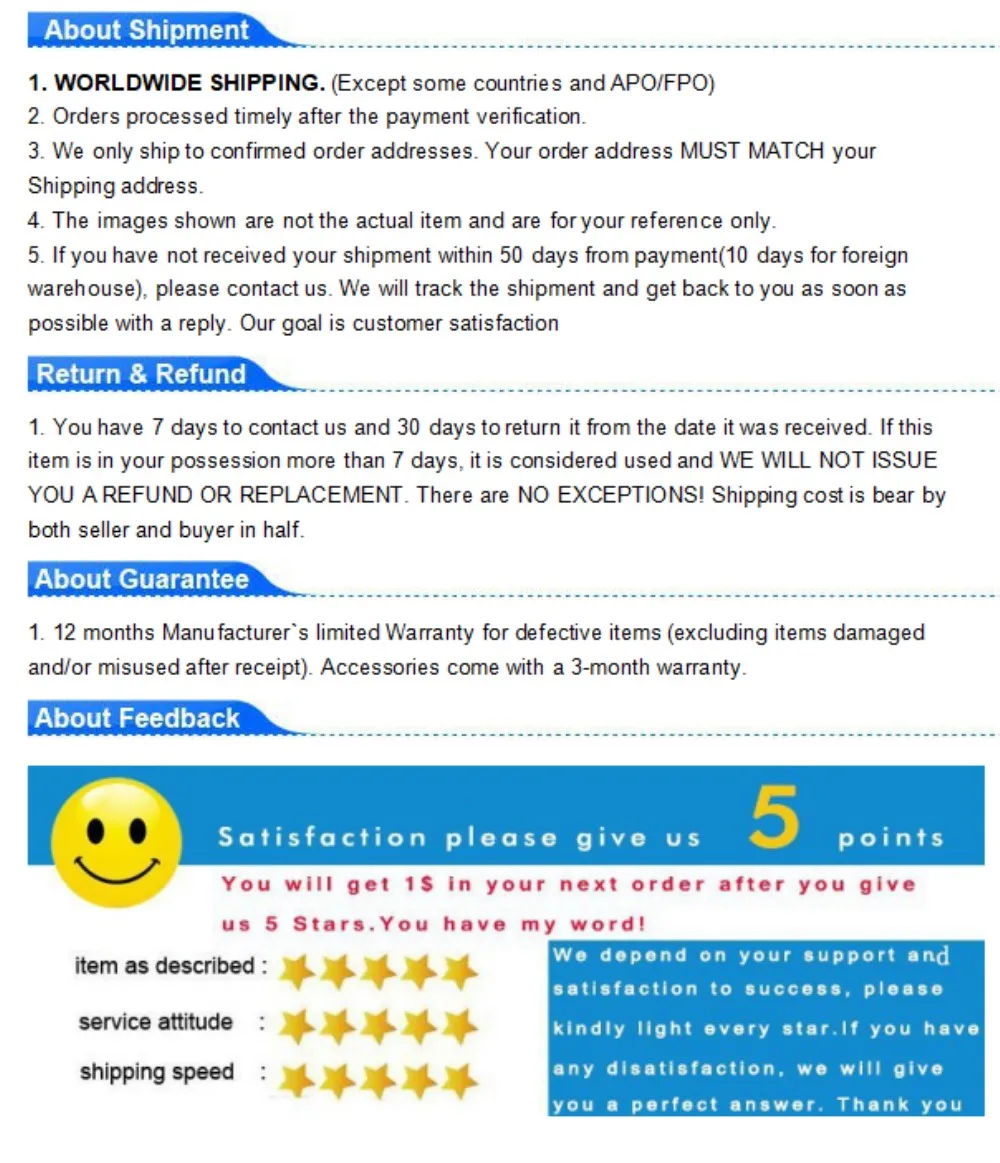 About Shipment

1. WORLDWIDE SHIPPING. (Except some countries and APO/FPO)
2. Orders processed timely after the payment verification.
3. We only ship to confirmed order addresses. Your order address MUST MATCH your Shipping address.
4. The images shown are not the actual item and are for your reference only.
5. If you have not received your shipment within 50 days from payment(10 days for foreign warehouse), please contact us. We will track the shipment and get back to you as soon as possible with a reply. Our goal is customer satisfaction

Return & Refund

1. You have 7 days to contact us and 30 days to return it from the date it was received. If this item is in your possession more than 7 days, it is considered used and WE WILL NOT ISSUE YOU A REFUND OR REPLACEMENT. There are NO EXCEPTIONS! Shipping cost is bear by both seller and buyer in half.

About Guarantee

1. 12 months Manufacturer`s limited Warranty for defective items (excluding items damaged and/or misused after receipt). Accessories come with a 3-month warranty.

About Feedback

Satisfaction please give us 5 points

You will get 1$ in your next order after you give us 5 Stars.You have my word!

item as described :

service attitude :

shipping speed :

We depend on your support and satisfaction to success, please kindly light every star.If you have any disatisfaction, we will give you a perfect answer. Thank you